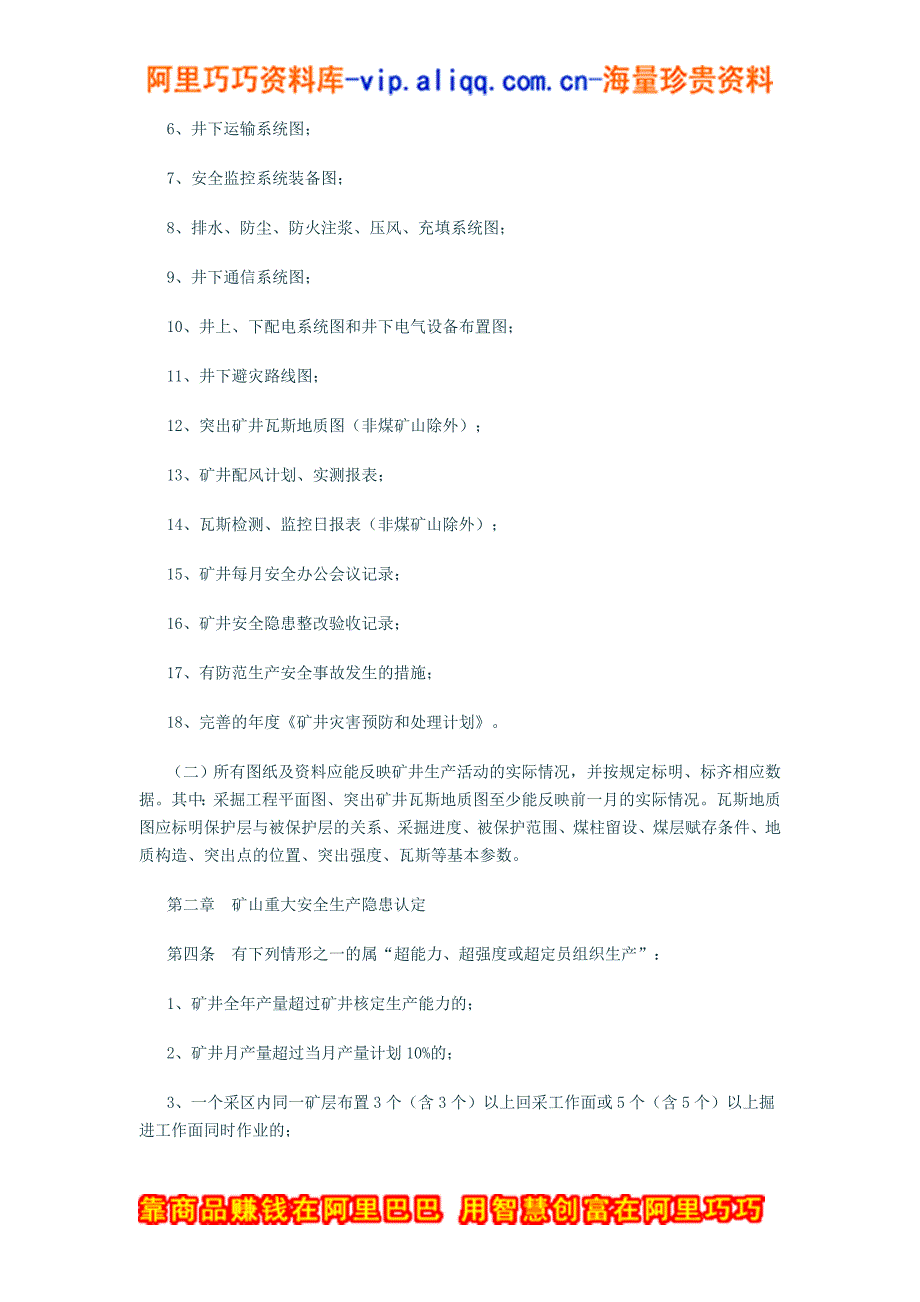 阿里巧巧资料库-vip.aliqq.com.cn-海量珍贵资料

6、井下运输系统图；

7、安全监控系统装备图；

8、排水、防尘、防火注浆、压风、充填系统图；

9、井下通信系统图；

10、井上、下配电系统图和井下电气设备布置图；

11、井下避灾路线图；

12、突出矿井瓦斯地质图（非煤矿山除外）；

13、矿井配风计划、实测报表；

14、瓦斯检测、监控日报表（非煤矿山除外）；

15、矿井每月安全办公会议记录；

16、矿井安全隐患整改验收记录；

17、有防范生产安全事故发生的措施；

18、完善的年度《矿井灾害预防和处理计划》。

（二）所有图纸及资料应能反映矿井生产活动的实际情况，并按规定标明、标齐相应数据。其中：采掘工程平面图、突出矿井瓦斯地质图至少能反映前一月的实际情况。瓦斯地质图应标明保护层与被保护层的关系、采掘进度、被保护范围、煤柱留设、煤层赋存条件、地质构造、突出点的位置、突出强度、瓦斯等基本参数。

第二章 矿山重大安全生产隐患认定

第四条 有下列情形之一的属“超能力、超强度或超定员组织生产”：

1、矿井全年产量超过矿井核定生产能力的；

2、矿井月产量超过当月产量计划 10%的；

3、一个采区内同一矿层布置 3 个（含 3 个）以上回采工作面或 5 个（含 5 个）以上掘进工作面同时作业的；

靠商品赚钱在阿里巴巴 用智慧创富在阿里巧巧